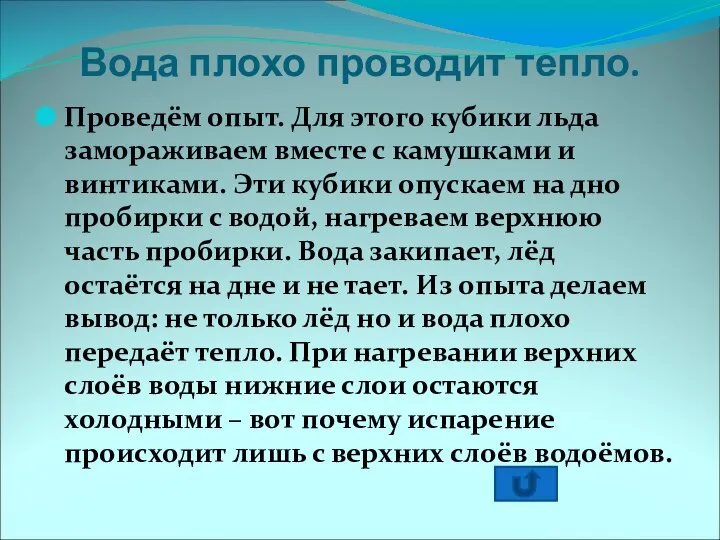 Вода плохо проводит тепло.

Проведём опыт. Для этого кубики льда замораживаем вместе с камушками и винтиками. Эти кубики опускаем на дно пробирки с водой, нагреваем верхнюю часть пробирки. Вода закипает, лёд остаётся на дне и не тает. Из опыта делаем вывод: не только лёд но и вода плохо передаёт тепло. При нагревании верхних слоёв воды нижние слои остаются холодными – вот почему испарение происходит лишь с верхних слоёв водоёмов.